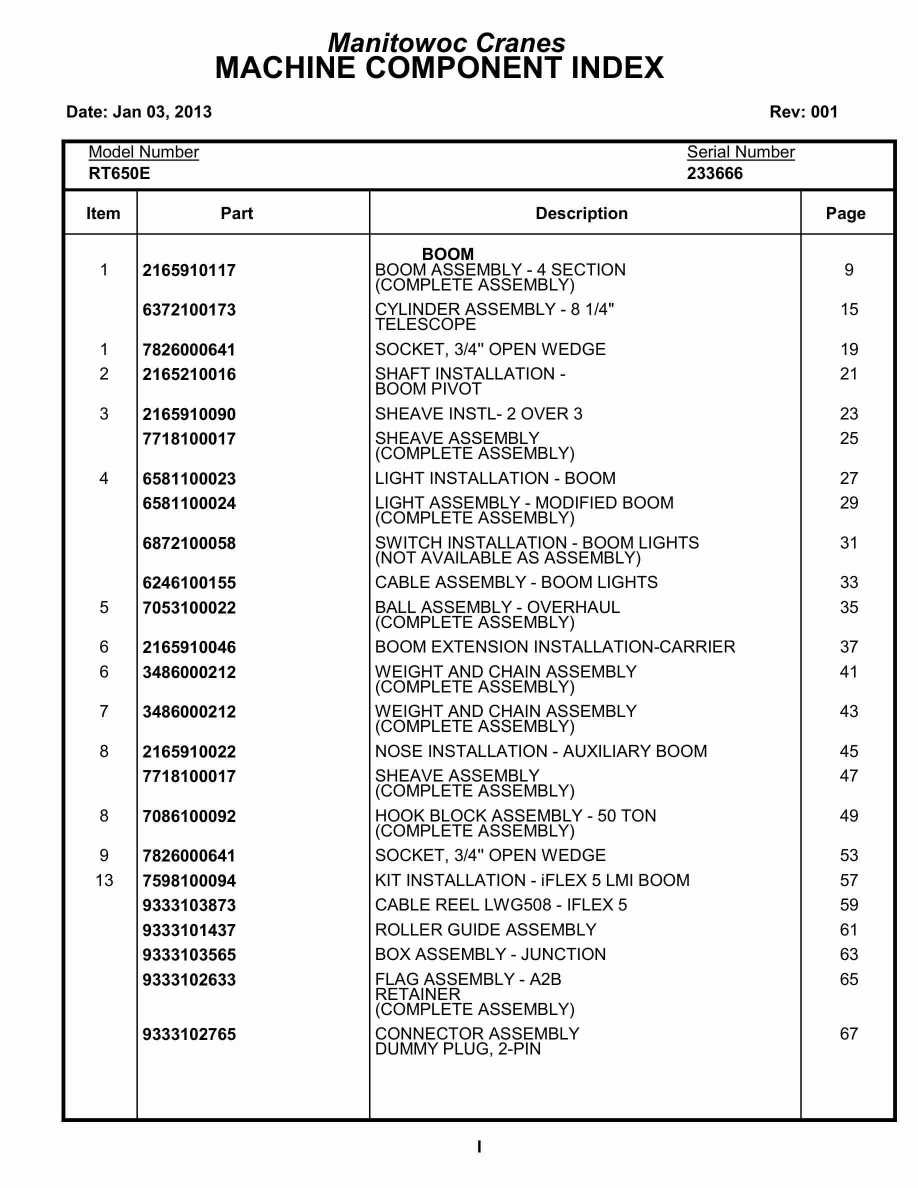 Manitowoc Cranes
MACHINE COMPONENT INDEX

Date: Jan 03, 2013

Rev: 001

Model Number
RT650E

Serial Number
233666

| Item | Part | Description | Page |
|---|---|---|---|
| | | BOOM | |
| 1 | 2165910117 | BOOM ASSEMBLY - 4 SECTION (COMPLETE ASSEMBLY) | 9 |
| | 6372100173 | CYLINDER ASSEMBLY - 8 1/4" TELESCOPE | 15 |
| 1 | 7826000641 | SOCKET, 3/4" OPEN WEDGE | 19 |
| 2 | 2165210016 | SHAFT INSTALLATION - BOOM PIVOT | 21 |
| 3 | 2165910090 | SHEAVE INSTL- 2 OVER 3 | 23 |
| | 7718100017 | SHEAVE ASSEMBLY (COMPLETE ASSEMBLY) | 25 |
| 4 | 6581100023 | LIGHT INSTALLATION - BOOM | 27 |
| | 6581100024 | LIGHT ASSEMBLY - MODIFIED BOOM (COMPLETE ASSEMBLY) | 29 |
| | 6872100058 | SWITCH INSTALLATION - BOOM LIGHTS (NOT AVAILABLE AS ASSEMBLY) | 31 |
| | 6246100155 | CABLE ASSEMBLY - BOOM LIGHTS | 33 |
| 5 | 7053100022 | BALL ASSEMBLY - OVERHAUL (COMPLETE ASSEMBLY) | 35 |
| 6 | 2165910046 | BOOM EXTENSION INSTALLATION-CARRIER | 37 |
| 6 | 3486000212 | WEIGHT AND CHAIN ASSEMBLY (COMPLETE ASSEMBLY) | 41 |
| 7 | 3486000212 | WEIGHT AND CHAIN ASSEMBLY (COMPLETE ASSEMBLY) | 43 |
| 8 | 2165910022 | NOSE INSTALLATION - AUXILIARY BOOM | 45 |
| | 7718100017 | SHEAVE ASSEMBLY (COMPLETE ASSEMBLY) | 47 |
| 8 | 7086100092 | HOOK BLOCK ASSEMBLY - 50 TON (COMPLETE ASSEMBLY) | 49 |
| 9 | 7826000641 | SOCKET, 3/4" OPEN WEDGE | 53 |
| 13 | 7598100094 | KIT INSTALLATION - iFLEX 5 LMI BOOM | 57 |
| | 9333103873 | CABLE REEL LWG508 - IFLEX 5 | 59 |
| | 9333101437 | ROLLER GUIDE ASSEMBLY | 61 |
| | 9333103565 | BOX ASSEMBLY - JUNCTION | 63 |
| | 9333102633 | FLAG ASSEMBLY - A2B RETAINER (COMPLETE ASSEMBLY) | 65 |
| | 9333102765 | CONNECTOR ASSEMBLY DUMMY PLUG, 2-PIN | 67 |

I